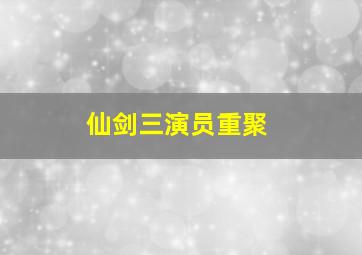 仙剑三演员重聚